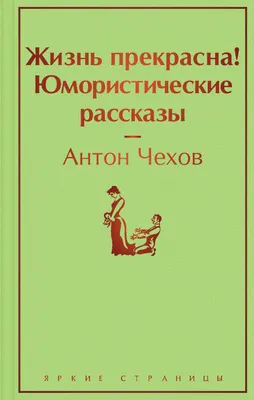 Жизнь прекрасна! Юмористические рассказы

—

Антон Чехов

ЯРКИЕ СТРАНИЦЫ